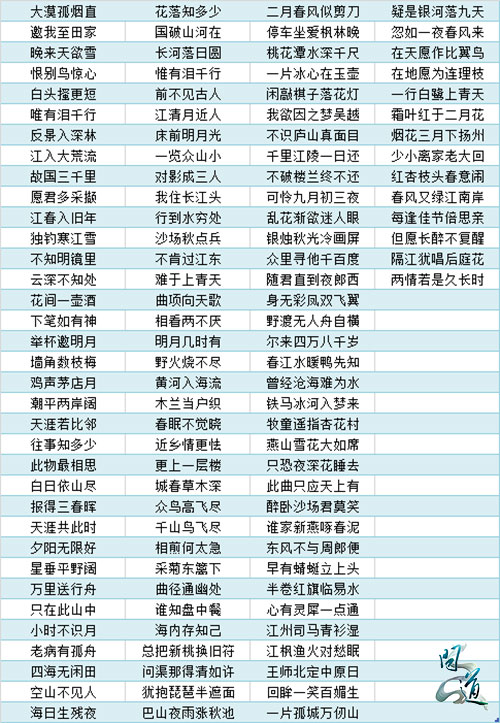 | 大漠孤烟直 | 花落知多少 | 二月春风似剪刀 | 疑是银河落九天 |
|---|---|---|---|
| 邀我至田家 | 国破山河在 | 停车坐爱枫林晚 | 忽如一夜春风来 |
| 晚来天欲雪 | 长河落日圆 | 桃花潭水深千尺 | 在天愿作比翼鸟 |
| 恨别鸟惊心 | 惟有泪千行 | 一片冰心在玉壶 | 在地愿为连理枝 |
| 白头搔更短 | 前不见古人 | 闲敲棋子落花灯 | 一行白鹭上青天 |
| 唯有泪千行 | 江清月近人 | 我欲因之梦吴越 | 霜叶红于二月花 |
| 反景入深林 | 床前明月光 | 不识庐山真面目 | 烟花三月下扬州 |
| 江入大荒流 | 一览众山小 | 千里江陵一日还 | 少小离家老大回 |
| 故国三千里 | 对影成三人 | 不破楼兰终不还 | 红杏枝头春意闹 |
| 愿君多采撷 | 我住长江头 | 可怜九月初三夜 | 春风又绿江南岸 |
| 江春入旧年 | 行到水穷处 | 乱花渐欲迷人眼 | 每逢佳节倍思亲 |
| 独钓寒江雪 | 沙场秋点兵 | 银烛秋光冷画屏 | 但愿长醉不复醒 |
| 不知明镜里 | 不肯过江东 | 众里寻他千百度 | 隔江犹唱后庭花 |
| 云深不知处 | 难于上青天 | 随君直到夜郎西 | 两情若是久长时 |
| 花间一壶酒 | 曲项向天歌 | 身无彩凤双飞翼 | |
| 下笔如有神 | 相看两不厌 | 野渡无人舟自横 | |
| 举杯邀明月 | 明月几时有 | 尔来四万八千岁 | |
| 墙角数枝梅 | 野火烧不尽 | 春江水暖鸭先知 | |
| 鸡声茅店月 | 黄河入海流 | 曾经沧海难为水 | |
| 潮平两岸阔 | 木兰当户织 | 铁马冰河入梦来 | |
| 天涯若比邻 | 春眠不觉晓 | 牧童遥指杏花村 | |
| 往事知多少 | 近乡情更怯 | 燕山雪花大如席 | |
| 此物最相思 | 更上一层楼 | 只恐夜深花睡去 | |
| 白日依山尽 | 城春草木深 | 此曲只应天上有 | |
| 报得三春晖 | 众鸟高飞尽 | 醉卧沙场君莫笑 | |
| 天涯共此时 | 千山鸟飞尽 | 谁家新燕啄春泥 | |
| 夕阳无限好 | 相煎何太急 | 东风不与周郎便 | |
| 星垂平野阔 | 采菊东篱下 | 早有蜻蜓立上头 | |
| 万里送行舟 | 曲径通幽处 | 半卷红旗临易水 | |
| 只在此山中 | 谁知盘中餐 | 心有灵犀一点通 | |
| 小时不识月 | 海内存知己 | 江州司马青衫湿 | |
| 老病有孤舟 | 总把新桃换旧符 | 江枫渔火对愁眠 | |
| 四海无闲田 | 问渠那得清如许 | 王师北定中原日 | |
| 空山不见人 | 犹抱琵琶半遮面 | 回眸一笑百媚生 | |
| 海日生残夜 | 巴山夜雨涨秋池 | 一片孤城万仞山 | |

问道